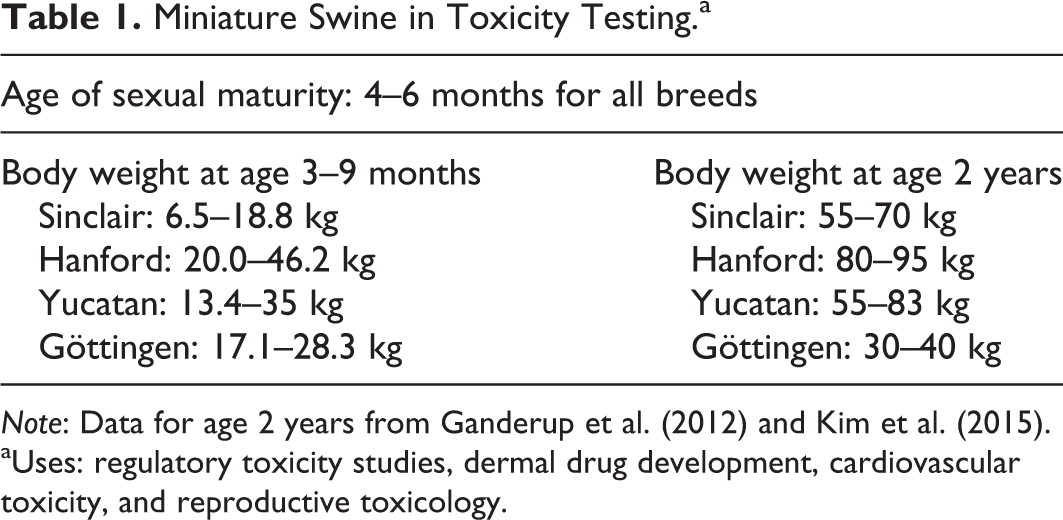 Table 1. Miniature Swine in Toxicity Testing.$^{a}$

Age of sexual maturity: 4–6 months for all breeds

Body weight at age 3–9 months
Sinclair: 6.5–18.8 kg
Hanford: 20.0–46.2 kg
Yucatan: 13.4–35 kg
Göttingen: 17.1–28.3 kg

Body weight at age 2 years
Sinclair: 55–70 kg
Hanford: 80–95 kg
Yucatan: 55–83 kg
Göttingen: 30–40 kg

Note: Data for age 2 years from Ganderup et al. (2012) and Kim et al. (2015).
$^{a}$Uses: regulatory toxicity studies, dermal drug development, cardiovascular toxicity, and reproductive toxicology.